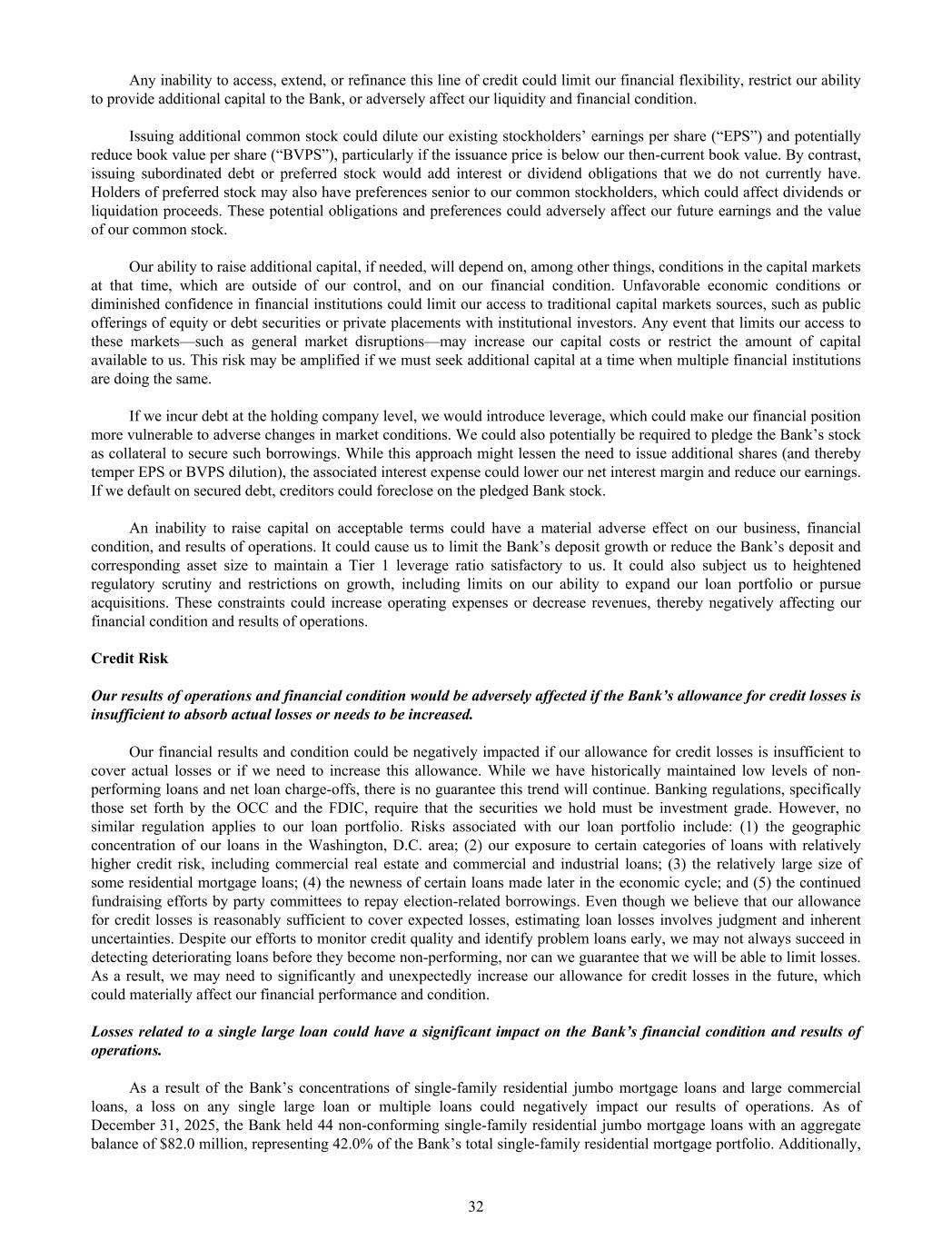 Any inability to access, extend, or refinance this line of credit could limit our financial flexibility, restrict our ability to provide additional capital to the Bank, or adversely affect our liquidity and financial condition.

Issuing additional common stock could dilute our existing stockholders' earnings per share ("EPS") and potentially reduce book value per share ("BVPS"), particularly if the issuance price is below our then-current book value. By contrast, issuing subordinated debt or preferred stock would add interest or dividend obligations that we do not currently have. Holders of preferred stock may also have preferences senior to our common stockholders, which could affect dividends or liquidation proceeds. These potential obligations and preferences could adversely affect our future earnings and the value of our common stock.

Our ability to raise additional capital, if needed, will depend on, among other things, conditions in the capital markets at that time, which are outside of our control, and on our financial condition. Unfavorable economic conditions or diminished confidence in financial institutions could limit our access to traditional capital markets sources, such as public offerings of equity or debt securities or private placements with institutional investors. Any event that limits our access to these markets—such as general market disruptions—may increase our capital costs or restrict the amount of capital available to us. This risk may be amplified if we must seek additional capital at a time when multiple financial institutions are doing the same.

If we incur debt at the holding company level, we would introduce leverage, which could make our financial position more vulnerable to adverse changes in market conditions. We could also potentially be required to pledge the Bank's stock as collateral to secure such borrowings. While this approach might lessen the need to issue additional shares (and thereby temper EPS or BVPS dilution), the associated interest expense could lower our net interest margin and reduce our earnings. If we default on secured debt, creditors could foreclose on the pledged Bank stock.

An inability to raise capital on acceptable terms could have a material adverse effect on our business, financial condition, and results of operations. It could cause us to limit the Bank's deposit growth or reduce the Bank's deposit and corresponding asset size to maintain a Tier 1 leverage ratio satisfactory to us. It could also subject us to heightened regulatory scrutiny and restrictions on growth, including limits on our ability to expand our loan portfolio or pursue acquisitions. These constraints could increase operating expenses or decrease revenues, thereby negatively affecting our financial condition and results of operations.

Credit Risk

Our results of operations and financial condition would be adversely affected if the Bank's allowance for credit losses is insufficient to absorb actual losses or needs to be increased.

Our financial results and condition could be negatively impacted if our allowance for credit losses is insufficient to cover actual losses or if we need to increase this allowance. While we have historically maintained low levels of non-performing loans and net loan charge-offs, there is no guarantee this trend will continue. Banking regulations, specifically those set forth by the OCC and the FDIC, require that the securities we hold must be investment grade. However, no similar regulation applies to our loan portfolio. Risks associated with our loan portfolio include: (1) the geographic concentration of our loans in the Washington, D.C. area; (2) our exposure to certain categories of loans with relatively higher credit risk, including commercial real estate and commercial and industrial loans; (3) the relatively large size of some residential mortgage loans; (4) the newness of certain loans made later in the economic cycle; and (5) the continued fundraising efforts by party committees to repay election-related borrowings. Even though we believe that our allowance for credit losses is reasonably sufficient to cover expected losses, estimating loan losses involves judgment and inherent uncertainties. Despite our efforts to monitor credit quality and identify problem loans early, we may not always succeed in detecting deteriorating loans before they become non-performing, nor can we guarantee that we will be able to limit losses. As a result, we may need to significantly and unexpectedly increase our allowance for credit losses in the future, which could materially affect our financial performance and condition.

Losses related to a single large loan could have a significant impact on the Bank's financial condition and results of operations.

As a result of the Bank's concentrations of single-family residential jumbo mortgage loans and large commercial loans, a loss on any single large loan or multiple loans could negatively impact our results of operations. As of December 31, 2025, the Bank held 44 non-conforming single-family residential jumbo mortgage loans with an aggregate balance of $82.0 million, representing 42.0% of the Bank's total single-family residential mortgage portfolio. Additionally,

32